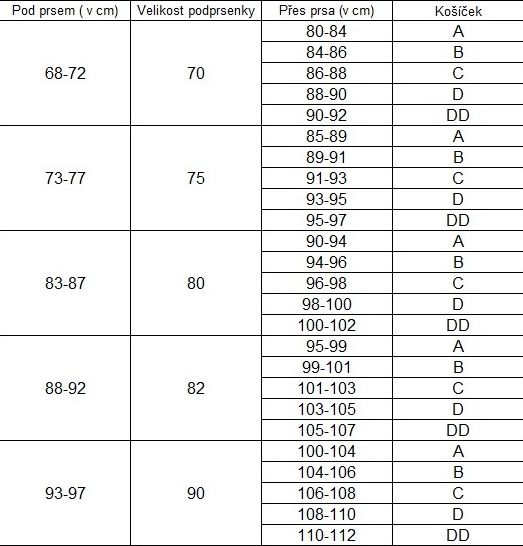 | Pod prsem ( v cm) | Velikost podprsenky | Přes prsa (v cm) | Košíček |
|---|---|---|---|
| 68-72 | 70 | 80-84 | A |
| | | 84-86 | B |
| | | 86-88 | C |
| | | 88-90 | D |
| | | 90-92 | DD |
| 73-77 | 75 | 85-89 | A |
| | | 89-91 | B |
| | | 91-93 | C |
| | | 93-95 | D |
| | | 95-97 | DD |
| 83-87 | 80 | 90-94 | A |
| | | 94-96 | B |
| | | 96-98 | C |
| | | 98-100 | D |
| | | 100-102 | DD |
| 88-92 | 82 | 95-99 | A |
| | | 99-101 | B |
| | | 101-103 | C |
| | | 103-105 | D |
| | | 105-107 | DD |
| 93-97 | 90 | 100-104 | A |
| | | 104-106 | B |
| | | 106-108 | C |
| | | 108-110 | D |
| | | 110-112 | DD |